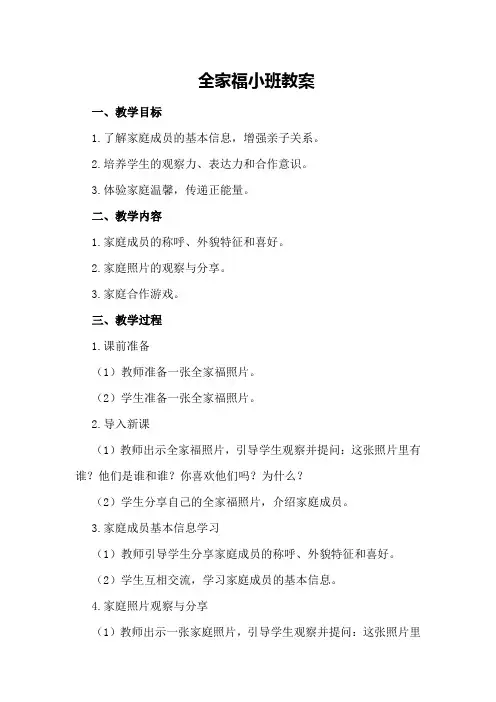 全家福小班教案

一、教学目标

1.了解家庭成员的基本信息，增强亲子关系。

2.培养学生的观察力、表达力和合作意识。

3.体验家庭温馨，传递正能量。

二、教学内容

1.家庭成员的称呼、外貌特征和喜好。

2.家庭照片的观察与分享。

3.家庭合作游戏。

三、教学过程

1.课前准备

（1）教师准备一张全家福照片。

（2）学生准备一张全家福照片。

2.导入新课

（1）教师出示全家福照片，引导学生观察并提问：这张照片里有谁？他们是谁和谁？你喜欢他们吗？为什么？

（2）学生分享自己的全家福照片，介绍家庭成员。

3.家庭成员基本信息学习

（1）教师引导学生分享家庭成员的称呼、外貌特征和喜好。

（2）学生互相交流，学习家庭成员的基本信息。

4.家庭照片观察与分享

（1）教师出示一张家庭照片，引导学生观察并提问：这张照片里